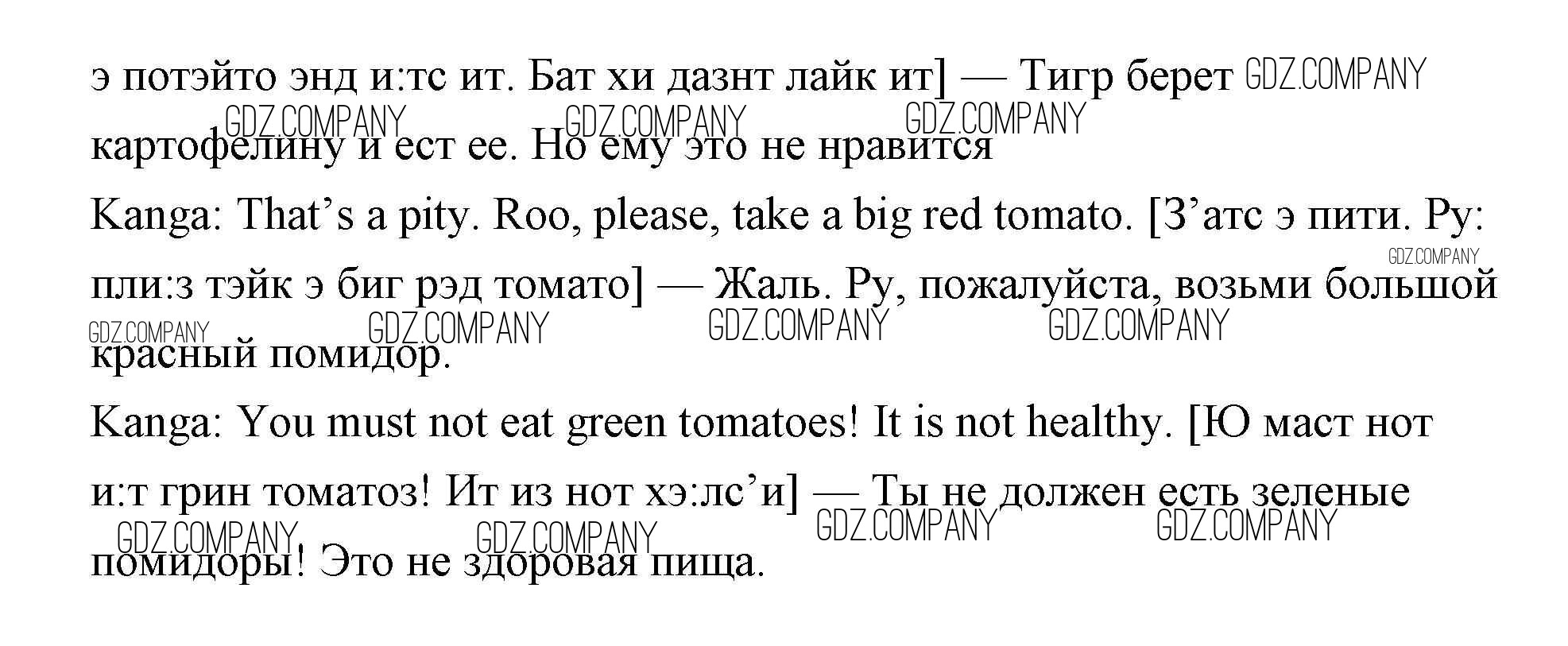 э потэйто энд и:тс ит. Бат хи дазнт лайк ит] — Тигр берет картофелину и ест ее. Но ему это не нравится

Kanga: That's a pity. Roo, please, take a big red tomato. [З'атс э пити. Ру: пли:з тэйк э биг рэд томато] — Жаль. Ру, пожалуйста, возьми большой красный помидор.

Kanga: You must not eat green tomatoes! It is not healthy. [Ю маст нот и:т грин томатоз! Ит из нот хэ:лс'и] — Ты не должен есть зеленые помидоры! Это не здоровая пища.

GDZ.COMPANY